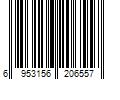 6 953156 206557